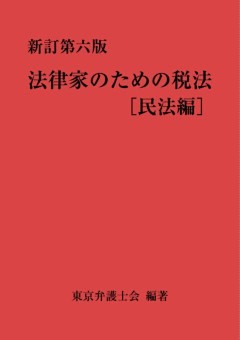 新訂第六版

法律家のための税法

［民法編］

東京弁護士会 編著